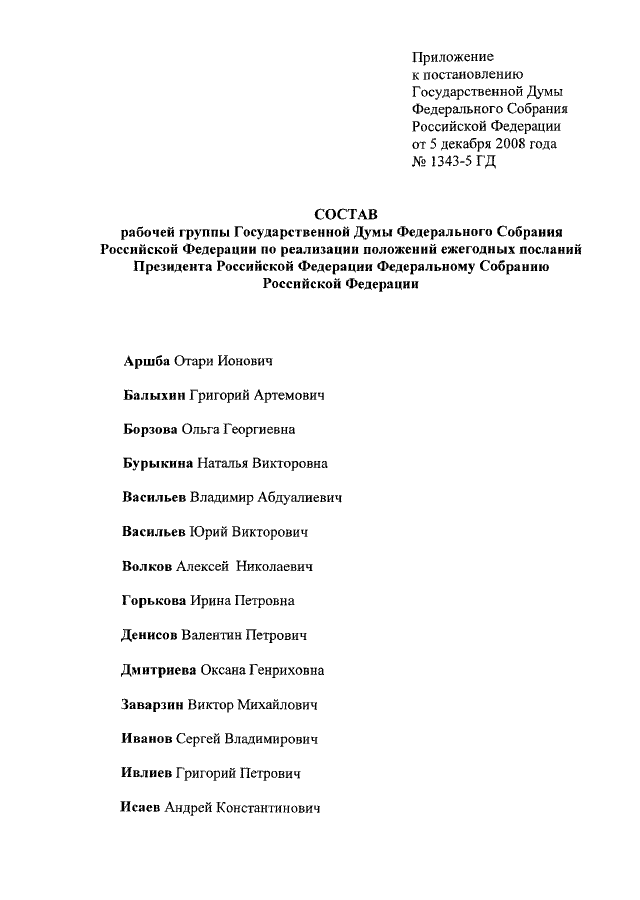 Приложение
к постановлению
Государственной Думы
Федерального Собрания
Российской Федерации
от 5 декабря 2008 года
№ 1343-5 ГД

СОСТАВ
рабочей группы Государственной Думы Федерального Собрания Российской Федерации по реализации положений ежегодных посланий Президента Российской Федерации Федеральному Собранию Российской Федерации

Аршба Отари Ионович

Балыхин Григорий Артемович

Борзова Ольга Георгиевна

Бурыкина Наталья Викторовна

Васильев Владимир Абдуалиевич

Васильев Юрий Викторович

Волков Алексей Николаевич

Горькова Ирина Петровна

Денисов Валентин Петрович

Дмитриева Оксана Генриховна

Заварзин Виктор Михайлович

Иванов Сергей Владимирович

Ивлиев Григорий Петрович

Исаев Андрей Константинович